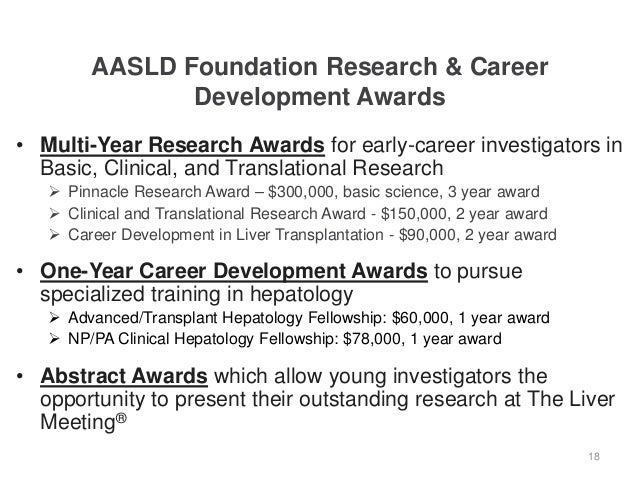 AASLD Foundation Research & Career Development Awards

• Multi-Year Research Awards for early-career investigators in Basic, Clinical, and Translational Research
➢ Pinnacle Research Award – \$300,000, basic science, 3 year award
➢ Clinical and Translational Research Award - \$150,000, 2 year award
➢ Career Development in Liver Transplantation - \$90,000, 2 year award

• One-Year Career Development Awards to pursue specialized training in hepatology
➢ Advanced/Transplant Hepatology Fellowship: \$60,000, 1 year award
➢ NP/PA Clinical Hepatology Fellowship: \$78,000, 1 year award

• Abstract Awards which allow young investigators the opportunity to present their outstanding research at The Liver Meeting®

18